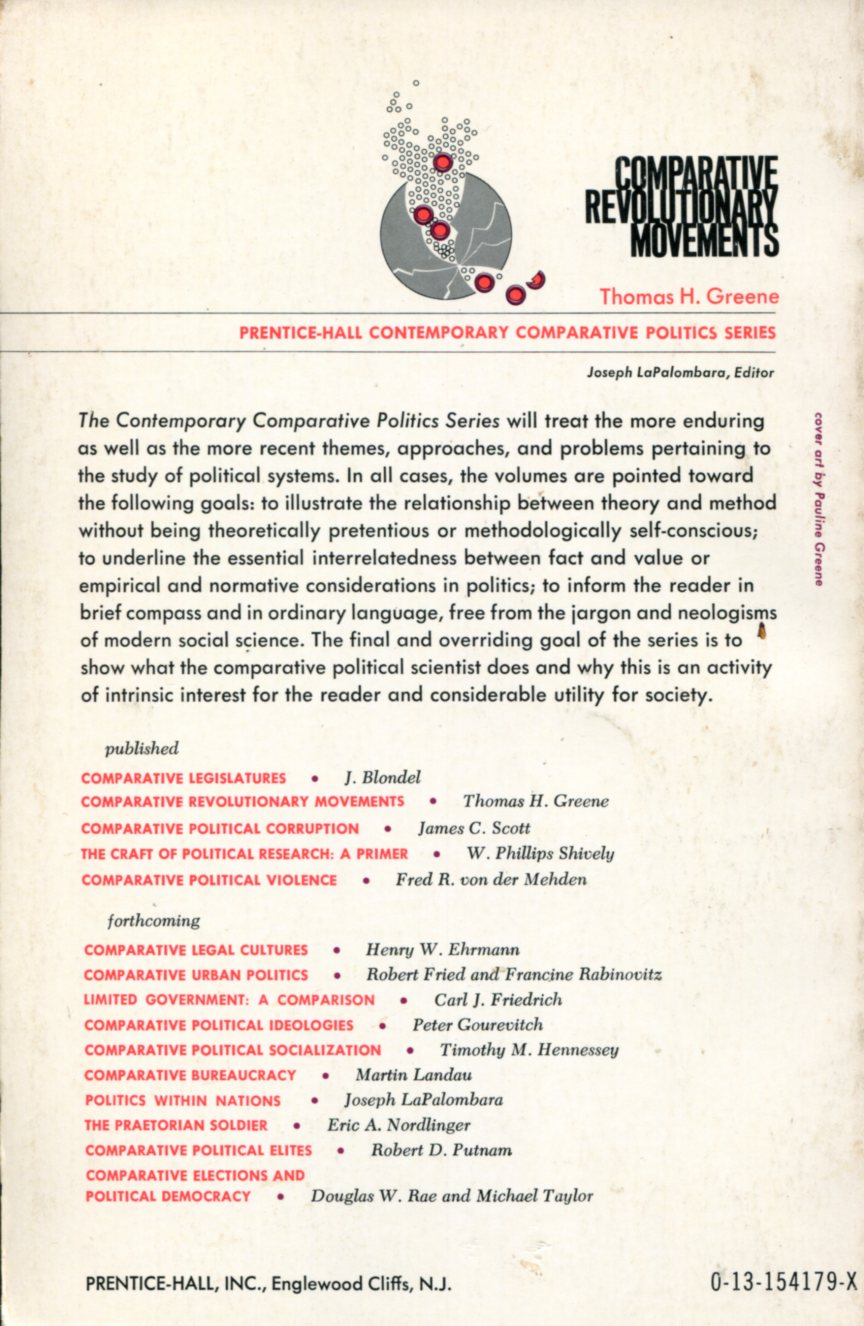 COMPARATIVE REVOLUTIONARY MOVEMENTS

Thomas H. Greene

PRENTICE-HALL CONTEMPORARY COMPARATIVE POLITICS SERIES

Joseph LaPalombara, Editor

cover art by Pauline Greene

The Contemporary Comparative Politics Series will treat the more enduring as well as the more recent themes, approaches, and problems pertaining to the study of political systems. In all cases, the volumes are pointed toward the following goals: to illustrate the relationship between theory and method without being theoretically pretentious or methodologically self-conscious; to underline the essential interrelatedness between fact and value or empirical and normative considerations in politics; to inform the reader in brief compass and in ordinary language, free from the jargon and neologisms of modern social science. The final and overriding goal of the series is to show what the comparative political scientist does and why this is an activity of intrinsic interest for the reader and considerable utility for society.

published

COMPARATIVE LEGISLATURES • J. Blondel
COMPARATIVE REVOLUTIONARY MOVEMENTS • Thomas H. Greene
COMPARATIVE POLITICAL CORRUPTION • James C. Scott
THE CRAFT OF POLITICAL RESEARCH: A PRIMER • W. Phillips Shively
COMPARATIVE POLITICAL VIOLENCE • Fred R. von der Mehden

forthcoming

COMPARATIVE LEGAL CULTURES • Henry W. Ehrmann
COMPARATIVE URBAN POLITICS • Robert Fried and Francine Rabinovitz
LIMITED GOVERNMENT: A COMPARISON • Carl J. Friedrich
COMPARATIVE POLITICAL IDEOLOGIES • Peter Gourevitch
COMPARATIVE POLITICAL SOCIALIZATION • Timothy M. Hennessey
COMPARATIVE BUREAUCRACY • Martin Landau
POLITICS WITHIN NATIONS • Joseph LaPalombara
THE PRAETORIAN SOLDIER • Eric A. Nordlinger
COMPARATIVE POLITICAL ELITES • Robert D. Putnam
COMPARATIVE ELECTIONS AND POLITICAL DEMOCRACY • Douglas W. Rae and Michael Taylor

PRENTICE-HALL, INC., Englewood Cliffs, N.J.

0-13-154179-X